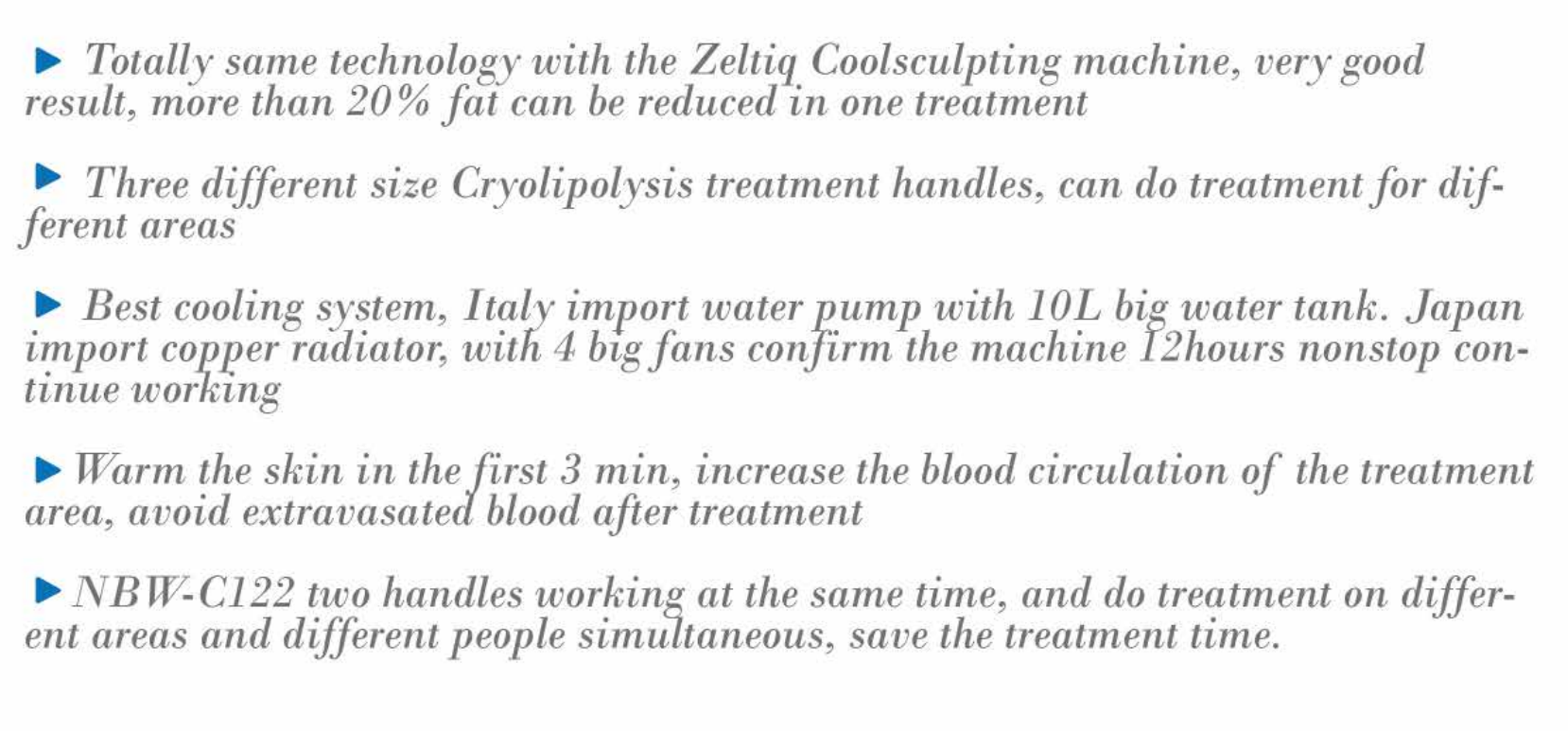 ▶ Totally same technology with the Zeltiq Coolsculpting machine, very good result, more than 20% fat can be reduced in one treatment

▶ Three different size Cryolipolysis treatment handles, can do treatment for different areas

▶ Best cooling system, Italy import water pump with 10L big water tank. Japan import copper radiator, with 4 big fans confirm the machine 12hours nonstop continue working

▶ Warm the skin in the first 3 min, increase the blood circulation of the treatment area, avoid extravasated blood after treatment

▶ NBW-C122 two handles working at the same time, and do treatment on different areas and different people simultaneous, save the treatment time.